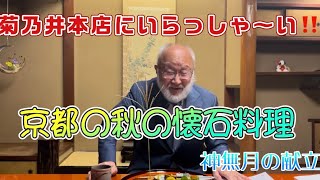 菊乃井本店にいらっしゃ〜い‼

京都の秋の懐石料理

神無月の献立